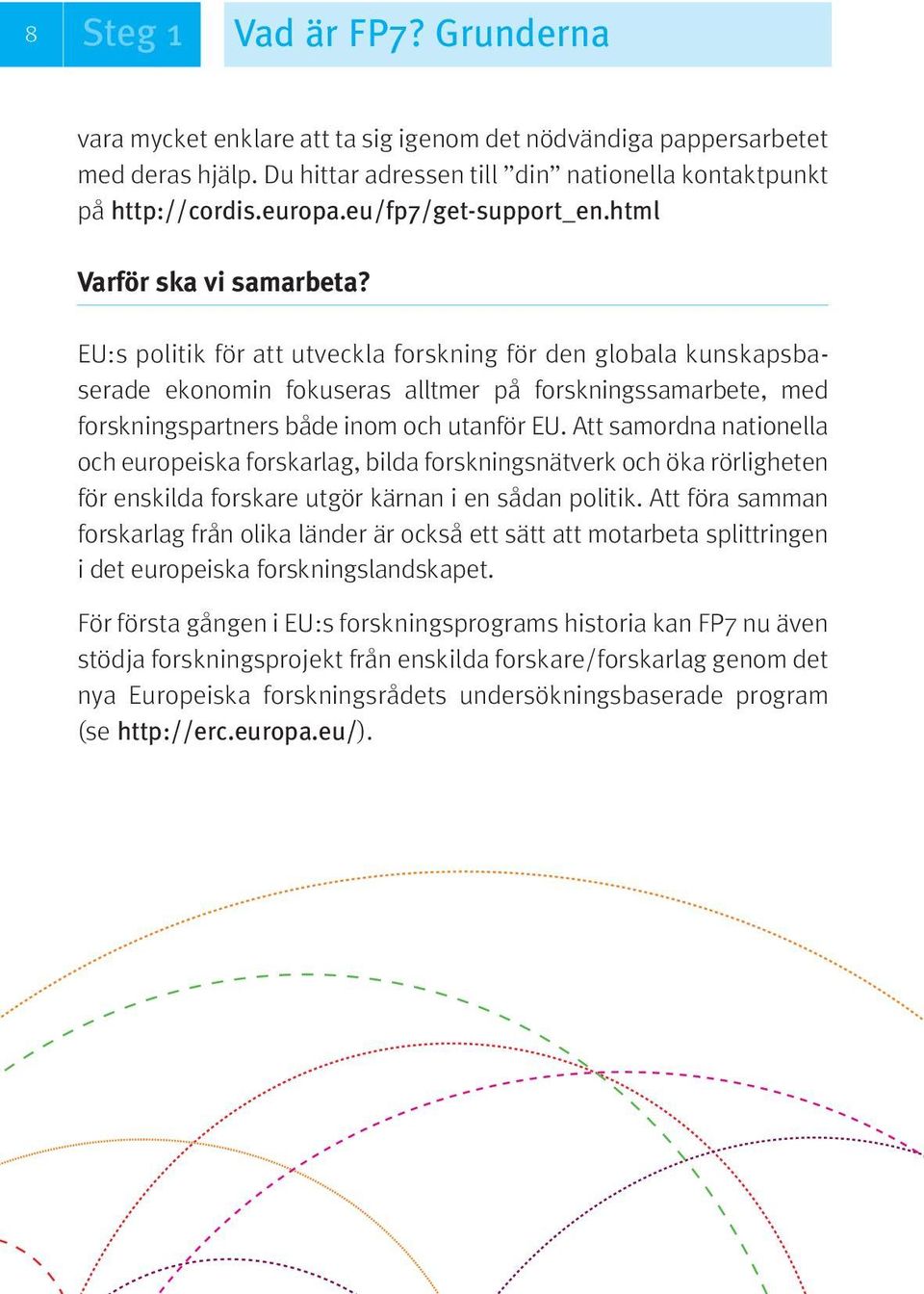 8 Steg 1 Vad är FP7? Grunderna

vara mycket enklare att ta sig igenom det nödvändiga pappersarbetet med deras hjälp. Du hittar adressen till ”din” nationella kontaktpunkt på http://cordis.europa.eu/fp7/get-support_en.html

Varför ska vi samarbeta?

EU:s politik för att utveckla forskning för den globala kunskapsbaserade ekonomin fokuseras alltmer på forskningssamarbete, med forskningspartners både inom och utanför EU. Att samordna nationella och europeiska forskarlag, bilda forskningsnätverk och öka rörligheten för enskilda forskare utgör kärnan i en sådan politik. Att föra samman forskarlag från olika länder är också ett sätt att motarbeta splittringen i det europeiska forskningslandskapet.

För första gången i EU:s forskningsprograms historia kan FP7 nu även stödja forskningsprojekt från enskilda forskare/forskarlag genom det nya Europeiska forskningsrådets undersökningsbaserade program (se http://erc.europa.eu/).